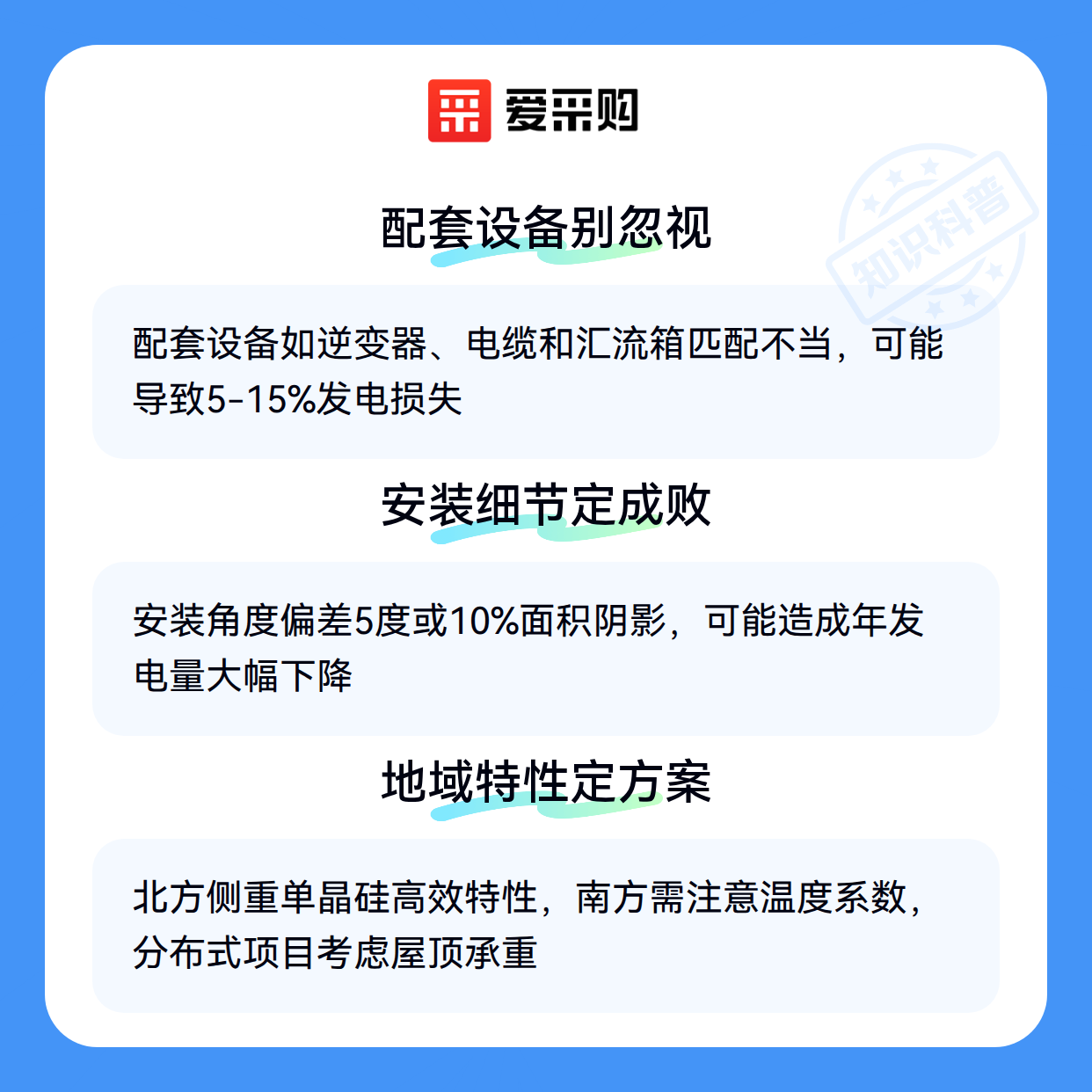 爱采购

配套设备别忽视

配套设备如逆变器、电缆和汇流箱匹配不当，可能导致5-15%发电损失

安装细节定成败

安装角度偏差5度或10%面积阴影，可能造成年发电量大幅下降

地域特性定方案

北方侧重单晶硅高效特性，南方需注意温度系数，分布式项目考虑屋顶承重

知识科普